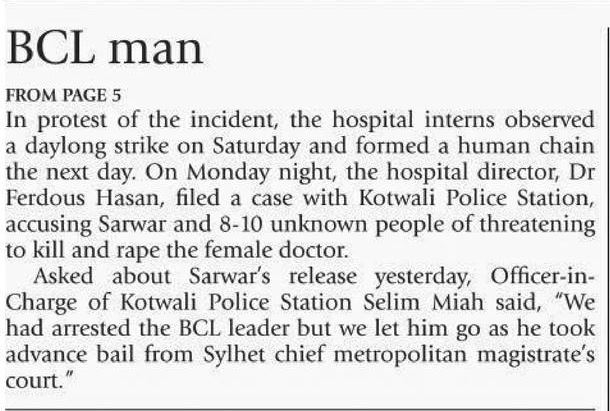 BCL man

FROM PAGE 5

In protest of the incident, the hospital interns observed a daylong strike on Saturday and formed a human chain the next day. On Monday night, the hospital director, Dr Ferdous Hasan, filed a case with Kotwali Police Station, accusing Sarwar and 8-10 unknown people of threatening to kill and rape the female doctor.

Asked about Sarwar's release yesterday, Officer-in-Charge of Kotwali Police Station Selim Miah said, "We had arrested the BCL leader but we let him go as he took advance bail from Sylhet chief metropolitan magistrate's court."